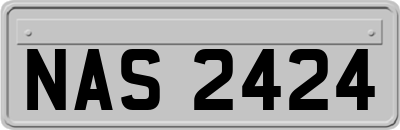 NAS 2424